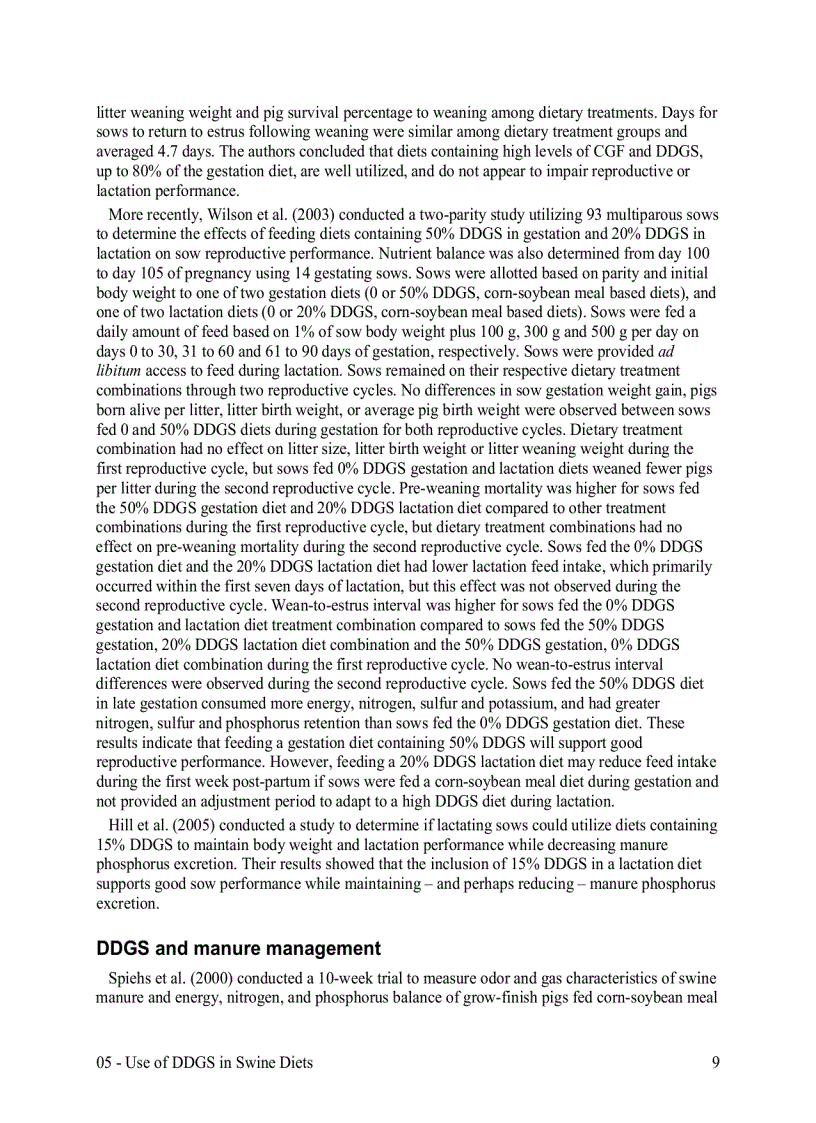 litter weaning weight and pig survival percentage to weaning among dietary treatments. Days for sows to return to estrus following weaning were similar among dietary treatment groups and averaged 4.7 days. The authors concluded that diets containing high levels of CGF and DDGS, up to 80% of the gestation diet, are well utilized, and do not appear to impair reproductive or lactation performance.

More recently, Wilson et al. (2003) conducted a two-parity study utilizing 93 multiparous sows to determine the effects of feeding diets containing 50% DDGS in gestation and 20% DDGS in lactation on sow reproductive performance. Nutrient balance was also determined from day 100 to day 105 of pregnancy using 14 gestating sows. Sows were allotted based on parity and initial body weight to one of two gestation diets (0 or 50% DDGS, corn-soybean meal based diets), and one of two lactation diets (0 or 20% DDGS, corn-soybean meal based diets). Sows were fed a daily amount of feed based on 1% of sow body weight plus 100 g, 300 g and 500 g per day on days 0 to 30, 31 to 60 and 61 to 90 days of gestation, respectively. Sows were provided ad libitum access to feed during lactation. Sows remained on their respective dietary treatment combinations through two reproductive cycles. No differences in sow gestation weight gain, pigs born alive per litter, litter birth weight, or average pig birth weight were observed between sows fed 0 and 50% DDGS diets during gestation for both reproductive cycles. Dietary treatment combination had no effect on litter size, litter birth weight or litter weaning weight during the first reproductive cycle, but sows fed 0% DDGS gestation and lactation diets weaned fewer pigs per litter during the second reproductive cycle. Pre-weaning mortality was higher for sows fed the 50% DDGS gestation diet and 20% DDGS lactation diet compared to other treatment combinations during the first reproductive cycle, but dietary treatment combinations had no effect on pre-weaning mortality during the second reproductive cycle. Sows fed the 0% DDGS gestation diet and the 20% DDGS lactation diet had lower lactation feed intake, which primarily occurred within the first seven days of lactation, but this effect was not observed during the second reproductive cycle. Wean-to-estrus interval was higher for sows fed the 0% DDGS gestation and lactation diet treatment combination compared to sows fed the 50% DDGS gestation, 20% DDGS lactation diet combination and the 50% DDGS gestation, 0% DDGS lactation diet combination during the first reproductive cycle. No wean-to-estrus interval differences were observed during the second reproductive cycle. Sows fed the 50% DDGS diet in late gestation consumed more energy, nitrogen, sulfur and potassium, and had greater nitrogen, sulfur and phosphorus retention than sows fed the 0% DDGS gestation diet. These results indicate that feeding a gestation diet containing 50% DDGS will support good reproductive performance. However, feeding a 20% DDGS lactation diet may reduce feed intake during the first week post-partum if sows were fed a corn-soybean meal diet during gestation and not provided an adjustment period to adapt to a high DDGS diet during lactation.

Hill et al. (2005) conducted a study to determine if lactating sows could utilize diets containing 15% DDGS to maintain body weight and lactation performance while decreasing manure phosphorus excretion. Their results showed that the inclusion of 15% DDGS in a lactation diet supports good sow performance while maintaining – and perhaps reducing – manure phosphorus excretion.

DDGS and manure management

Spiehs et al. (2000) conducted a 10-week trial to measure odor and gas characteristics of swine manure and energy, nitrogen, and phosphorus balance of grow-finish pigs fed corn-soybean meal

05 - Use of DDGS in Swine Diets 9